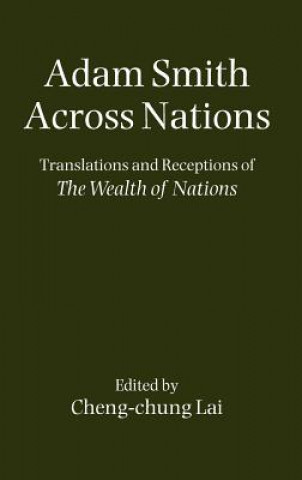 Adam Smith
Across Nations

Translations and Receptions of
The Wealth of Nations

Edited by
Cheng-chung Lai